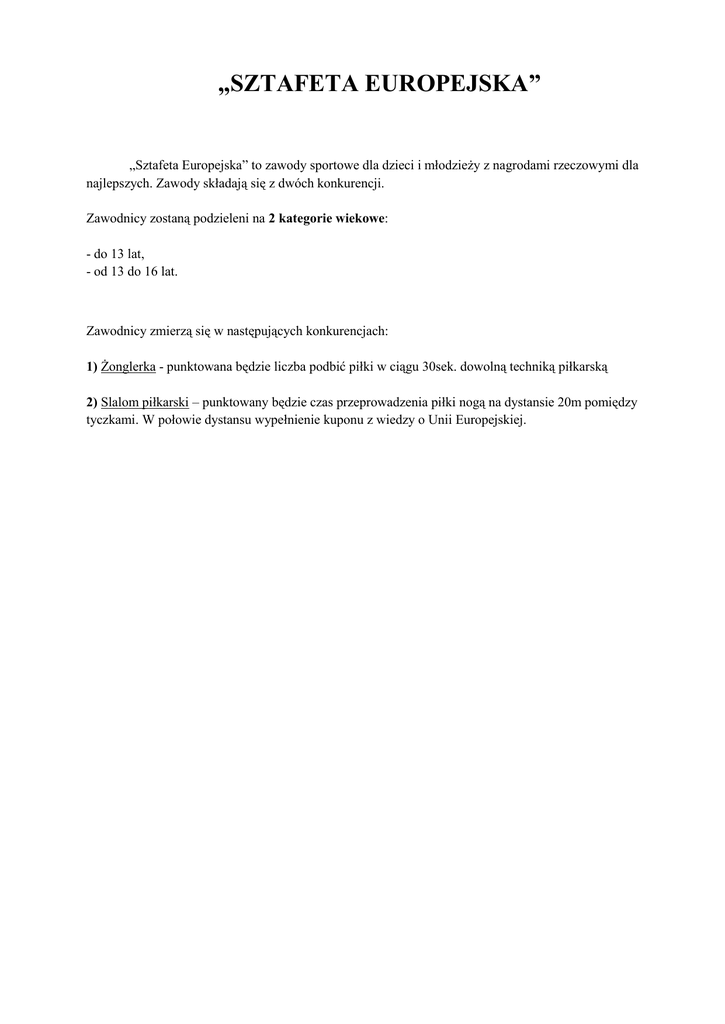 „SZTAFETA EUROPEJSKA”

„Sztafeta Europejska” to zawody sportowe dla dzieci i młodzieży z nagrodami rzeczowymi dla najlepszych. Zawody składają się z dwóch konkurencji.

Zawodnicy zostaną podzieleni na 2 kategorie wiekowe:

- do 13 lat,
- od 13 do 16 lat.

Zawodnicy zmierzą się w następujących konkurencjach:

1) Żonglerka - punktowana będzie liczba podbić piłki w ciągu 30sek. dowolną techniką piłkarską

2) Slalom piłkarski – punktowany będzie czas przeprowadzenia piłki nogą na dystansie 20m pomiędzy tyczkami. W połowie dystansu wypełnienie kuponu z wiedzy o Unii Europejskiej.